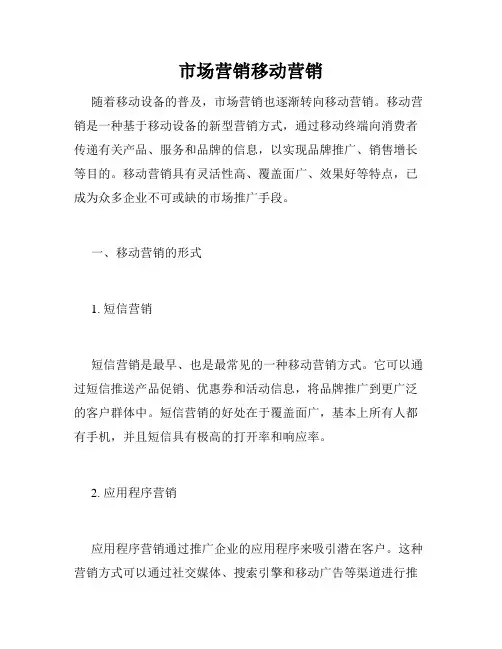 市场营销移动营销

随着移动设备的普及，市场营销也逐渐转向移动营销。移动营销是一种基于移动设备的新型营销方式，通过移动终端向消费者传递有关产品、服务和品牌的信息，以实现品牌推广、销售增长等目的。移动营销具有灵活性高、覆盖面广、效果好等特点，已成为众多企业不可或缺的市场推广手段。

一、移动营销的形式

1. 短信营销

短信营销是最早、也是最常见的一种移动营销方式。它可以通过短信推送产品促销、优惠券和活动信息，将品牌推广到更广泛的客户群体中。短信营销的好处在于覆盖面广，基本上所有人都有手机，并且短信具有极高的打开率和响应率。

2. 应用程序营销

应用程序营销通过推广企业的应用程序来吸引潜在客户。这种营销方式可以通过社交媒体、搜索引擎和移动广告等渠道进行推